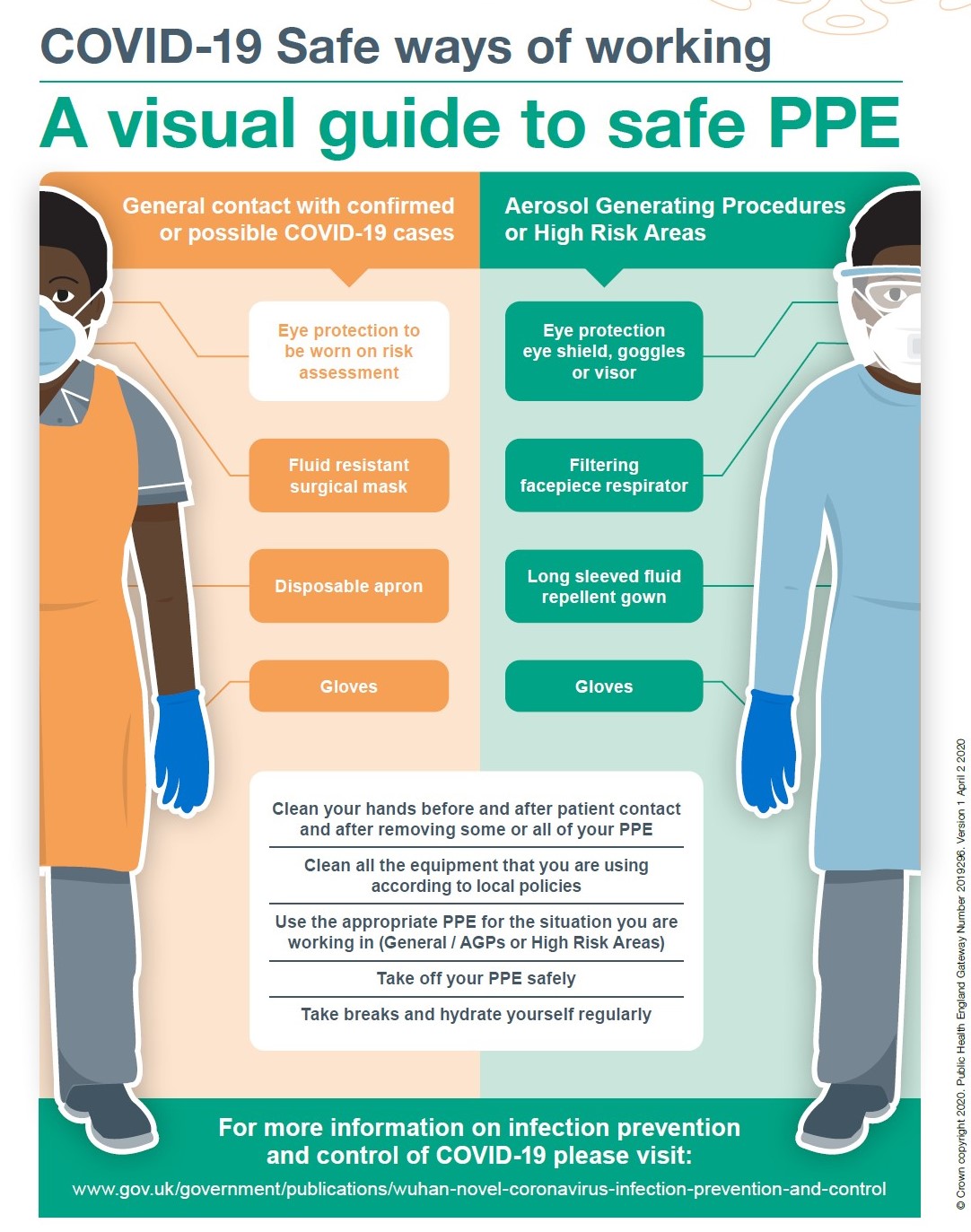 COVID-19 Safe ways of working

A visual guide to safe PPE

General contact with confirmed or possible COVID-19 cases

Eye protection to be worn on risk assessment

Fluid resistant surgical mask

Disposable apron

Gloves

Aerosol Generating Procedures or High Risk Areas

Eye protection eye shield, goggles or visor

Filtering facepiece respirator

Long sleeved fluid repellent gown

Gloves

Clean your hands before and after patient contact and after removing some or all of your PPE

Clean all the equipment that you are using according to local policies

Use the appropriate PPE for the situation you are working in (General / AGPs or High Risk Areas)

Take off your PPE safely

Take breaks and hydrate yourself regularly

For more information on infection prevention and control of COVID-19 please visit:

www.gov.uk/government/publications/wuhan-novel-coronavirus-infection-prevention-and-control

© Crown copyright 2020. Public Health England Gateway Number 2019296. Version 1 April 2 2020